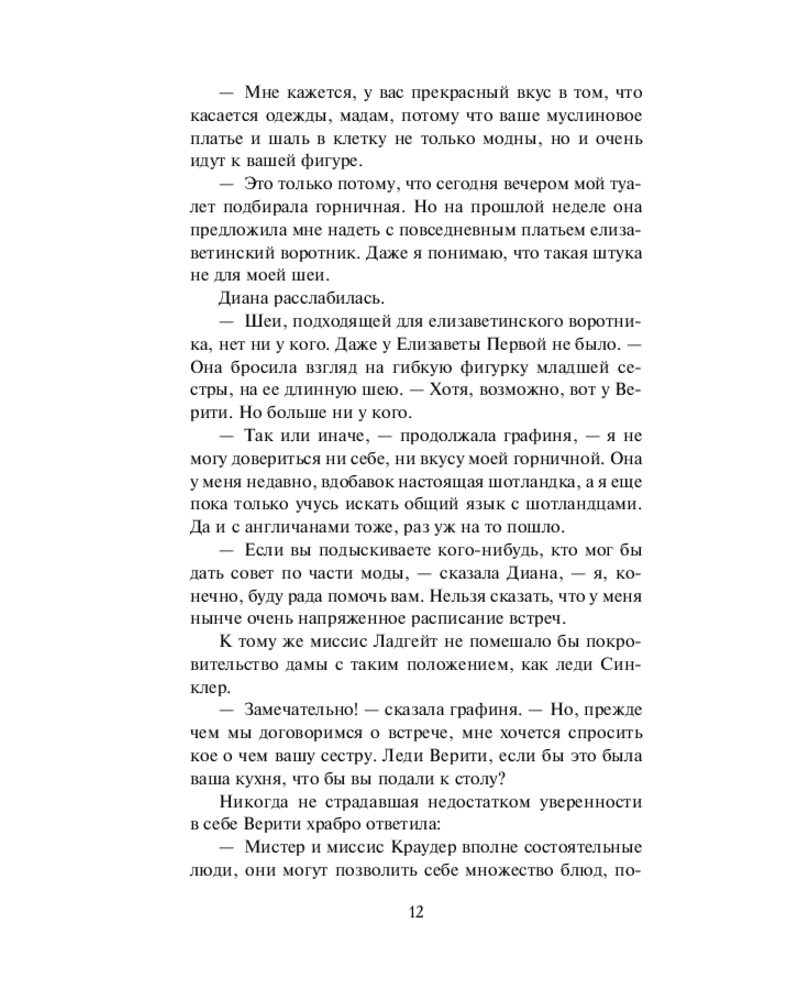 — Мне кажется, у вас прекрасный вкус в том, что касается одежды, мадам, потому что ваше муслиновое платье и шаль в клетку не только модны, но и очень идут к вашей фигуре.

— Это только потому, что сегодня вечером мой туалет подбирала горничная. Но на прошлой неделе она предложила мне надеть с повседневным платьем елизаветинский воротник. Даже я понимаю, что такая штука не для моей шеи.

Диана расслабилась.

— Шеи, подходящей для елизаветинского воротника, нет ни у кого. Даже у Елизаветы Первой не было. — Она бросила взгляд на гибкую фигурку младшей сестры, на ее длинную шею. — Хотя, возможно, вот у Верити. Но больше ни у кого.

— Так или иначе, — продолжала графиня, — я не могу довериться ни себе, ни вкусу моей горничной. Она у меня недавно, вдобавок настоящая шотландка, а я еще пока только учусь искать общий язык с шотландцами. Да и с англичанами тоже, раз уж на то пошло.

— Если вы подыскиваете кого-нибудь, кто мог бы дать совет по части моды, — сказала Диана, — я, конечно, буду рада помочь вам. Нельзя сказать, что у меня нынче очень напряженное расписание встреч.

К тому же миссис Ладгейт не помешало бы покровительство дамы с таким положением, как леди Синклер.

— Замечательно! — сказала графиня. — Но, прежде чем мы договоримся о встрече, мне хочется спросить кое о чем вашу сестру. Леди Верити, если бы это была ваша кухня, что бы вы подали к столу?

Никогда не страдавшая недостатком уверенности в себе Верити храбро ответила:

— Мистер и миссис Краудер вполне состоятельные люди, они могут позволить себе множество блюд, по-

12